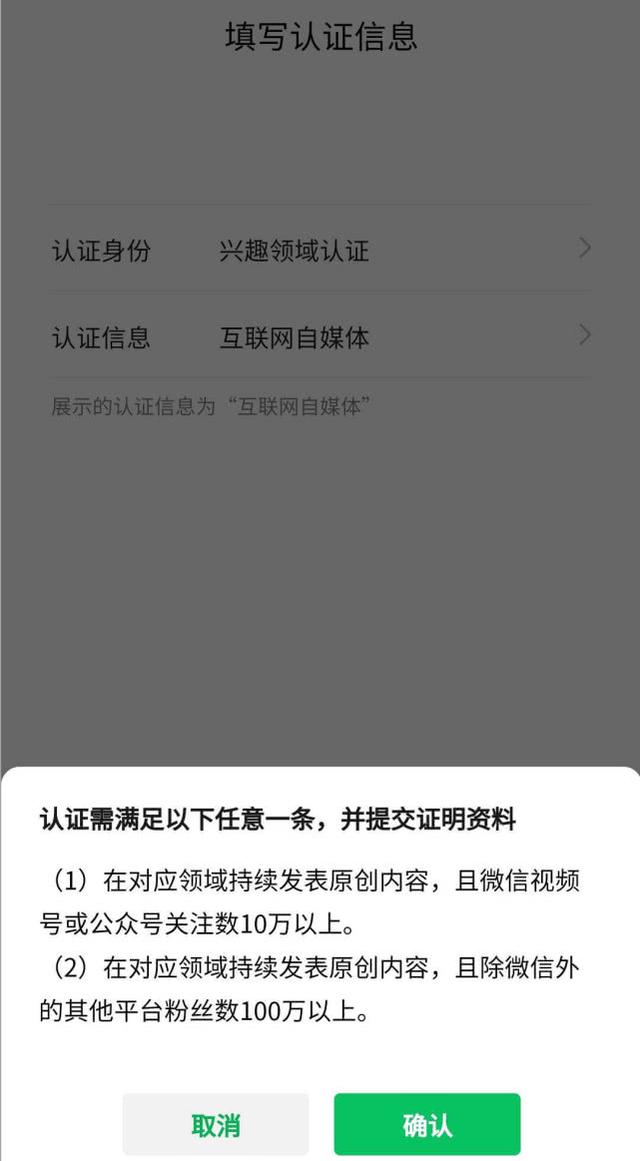 填写认证信息

认证身份　兴趣领域认证

认证信息　互联网自媒体

展示的认证信息为“互联网自媒体”

认证需满足以下任意一条，并提交证明资料

（1）在对应领域持续发表原创内容，且微信视频号或公众号关注数10万以上。
（2）在对应领域持续发表原创内容，且除微信外的其他平台粉丝数100万以上。

取消

确认